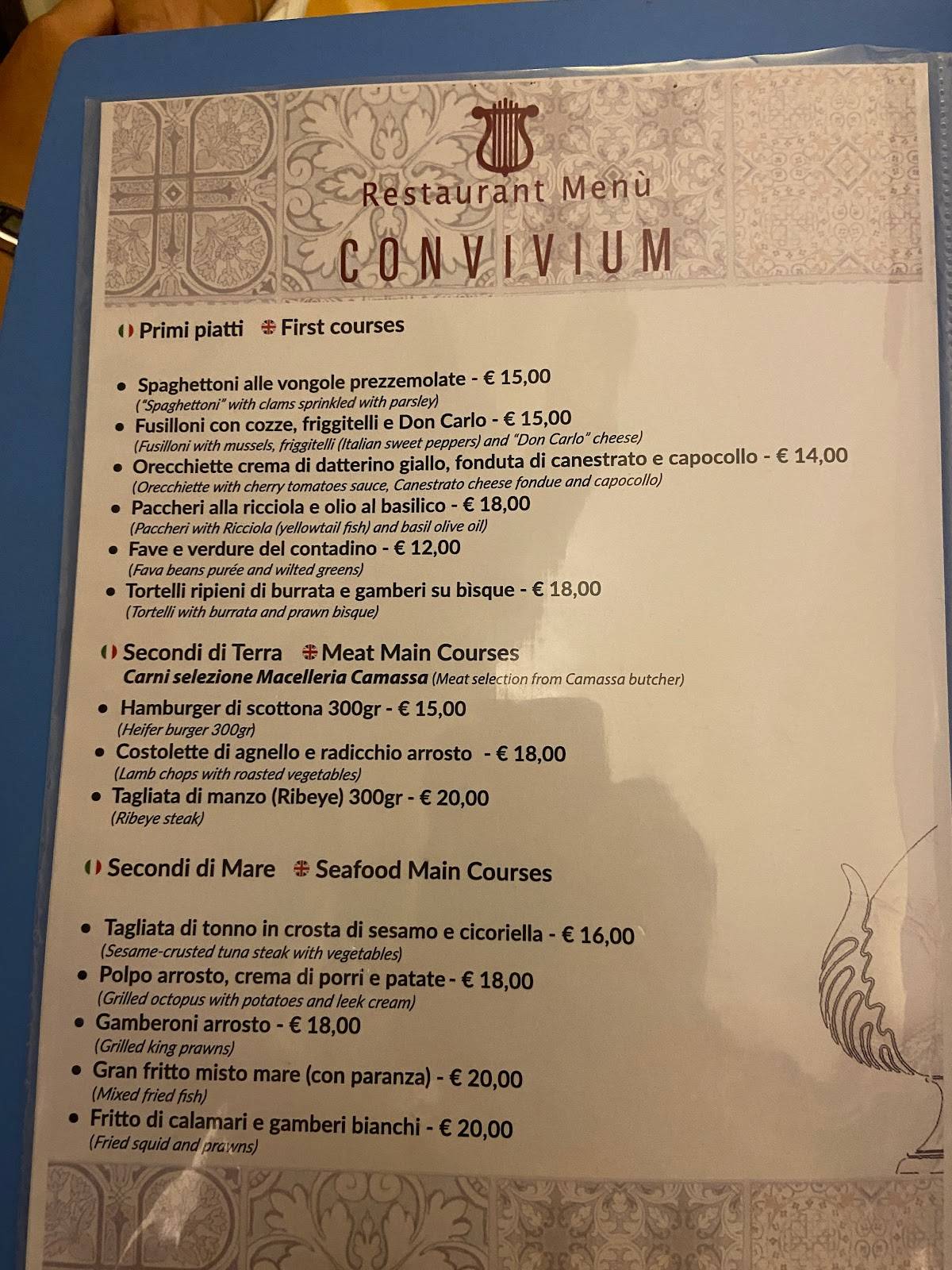 Restaurant Menù
CONVIVIUM

Primi piatti First courses

• Spaghettoni alle vongole prezzemolate - € 15,00
("Spaghettoni" with clams sprinkled with parsley)
• Fusilloni con cozze, friggitelli e Don Carlo - € 15,00
(Fusilloni with mussels, friggitelli (Italian sweet peppers) and "Don Carlo" cheese)
• Orecchiette crema di datterino giallo, fonduta di canestrato e capocollo - € 14,00
(Orecchiette with cherry tomatoes sauce, Canestrato cheese fondue and capocollo)
• Paccheri alla ricciola e olio al basilico - € 18,00
(Paccheri with Ricciola (yellowtail fish) and basil olive oil)
• Fave e verdure del contadino - € 12,00
(Fava beans purée and wilted greens)
• Tortelli ripieni di burrata e gamberi su bìsque - € 18,00
(Tortelli with burrata and prawn bisque)

Secondi di Terra Meat Main Courses
Carni selezione Macelleria Camassa (Meat selection from Camassa butcher)

• Hamburger di scottona 300gr - € 15,00
(Heifer burger 300gr)
• Costolette di agnello e radicchio arrosto - € 18,00
(Lamb chops with roasted vegetables)
• Tagliata di manzo (Ribeye) 300gr - € 20,00
(Ribeye steak)

Secondi di Mare Seafood Main Courses

• Tagliata di tonno in crosta di sesamo e cicoriella - € 16,00
(Sesame-crusted tuna steak with vegetables)
• Polpo arrosto, crema di porri e patate - € 18,00
(Grilled octopus with potatoes and leek cream)
• Gamberoni arrosto - € 18,00
(Grilled king prawns)
• Gran fritto misto mare (con paranza) - € 20,00
(Mixed fried fish)
• Fritto di calamari e gamberi bianchi - € 20,00
(Fried squid and prawns)